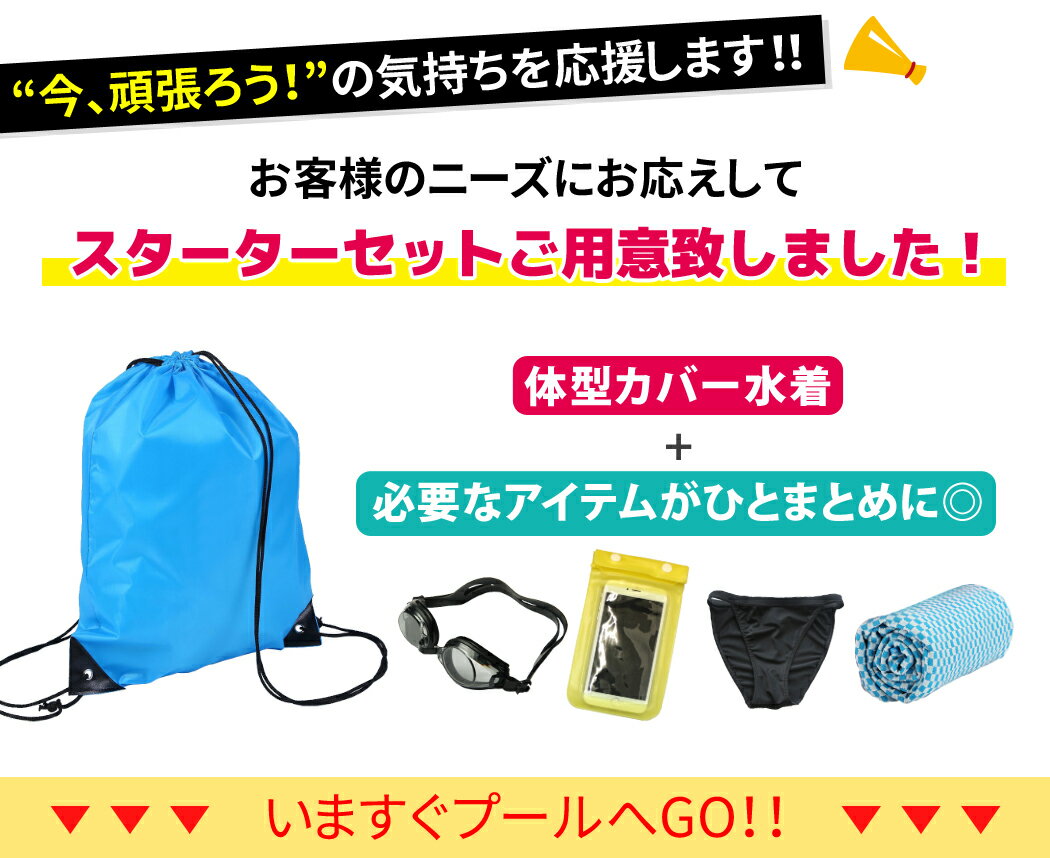 “今、頑張ろう!”の気持ちを応援します!!

お客様のニーズにお応えして

スターターセットご用意致しました！

体型カバー水着

+

必要なアイテムがひとまとめに◎

▼▼▼ いますぐプールへGO!! ▼▼▼